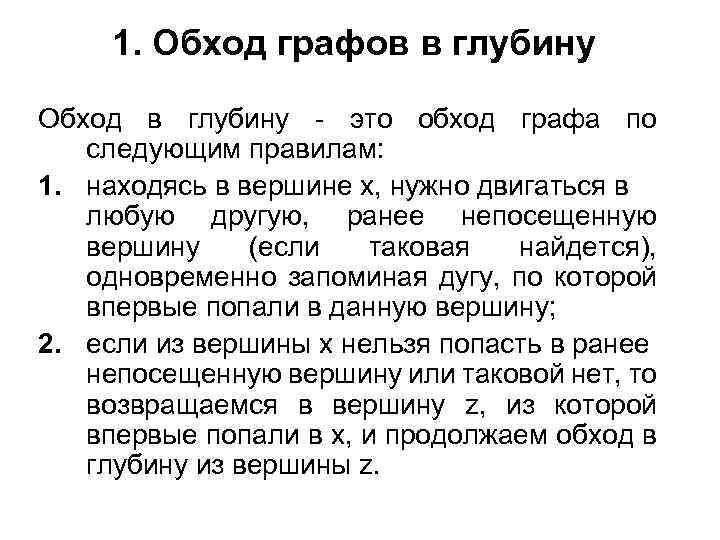 1. Обход графов в глубину

Обход в глубину - это обход графа по следующим правилам:

1. находясь в вершине x, нужно двигаться в любую другую, ранее непосещенную вершину (если таковая найдется), одновременно запоминая дугу, по которой впервые попали в данную вершину;

2. если из вершины x нельзя попасть в ранее непосещенную вершину или таковой нет, то возвращаемся в вершину z, из которой впервые попали в x, и продолжаем обход в глубину из вершины z.